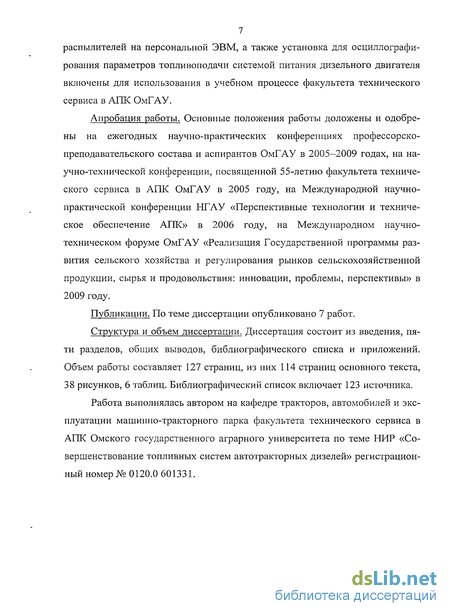 7

распылителей на персональной ЭВМ, а также установка для осциллографирования параметров топливоподачи системой питания дизельного двигателя включены для использования в учебном процессе факультета технического сервиса в АПК ОмГАУ.

Апробация работы. Основные положения работы доложены и одобрены на ежегодных научно-практических конференциях профессорско-преподавательского состава и аспирантов ОмГАУ в 2005–2009 годах, на научно-технической конференции, посвященной 55-летию факультета технического сервиса в АПК ОмГАУ в 2005 году, на Международной научно-практической конференции НГАУ «Перспективные технологии и техническое обеспечение АПК» в 2006 году, на Международном научно-техническом форуме ОмГАУ «Реализация Государственной программы развития сельского хозяйства и регулирования рынков сельскохозяйственной продукции, сырья и продовольствия: инновации, проблемы, перспективы» в 2009 году.

Публикации. По теме диссертации опубликовано 7 работ.

Структура и объем диссертации. Диссертация состоит из введения, пяти разделов, общих выводов, библиографического списка и приложений. Объем работы составляет 127 страниц, из них 114 страниц основного текста, 38 рисунков, 6 таблиц. Библиографический список включает 123 источника.

Работа выполнялась автором на кафедре тракторов, автомобилей и эксплуатации машинно-тракторного парка факультета технического сервиса в АПК Омского государственного аграрного университета по теме НИР «Совершенствование топливных систем автотракторных дизелей» регистрационный номер № 0120.0 601331.

dsLib.net
библиотека диссертаций